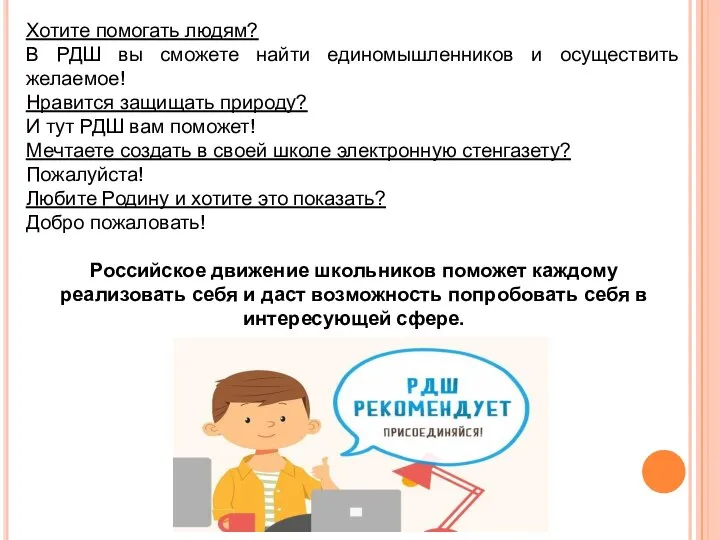 Хотите помогать людям?
В РДШ вы сможете найти единомышленников и осуществить желаемое!
Нравится защищать природу?
И тут РДШ вам поможет!
Мечтаете создать в своей школе электронную стенгазету?
Пожалуйста!
Любите Родину и хотите это показать?
Добро пожаловать!

Российское движение школьников поможет каждому реализовать себя и даст возможность попробовать себя в интересующей сфере.

РДШ
РЕКОМЕНДУЕТ
ПРИСОЕДИНЯЙСЯ!